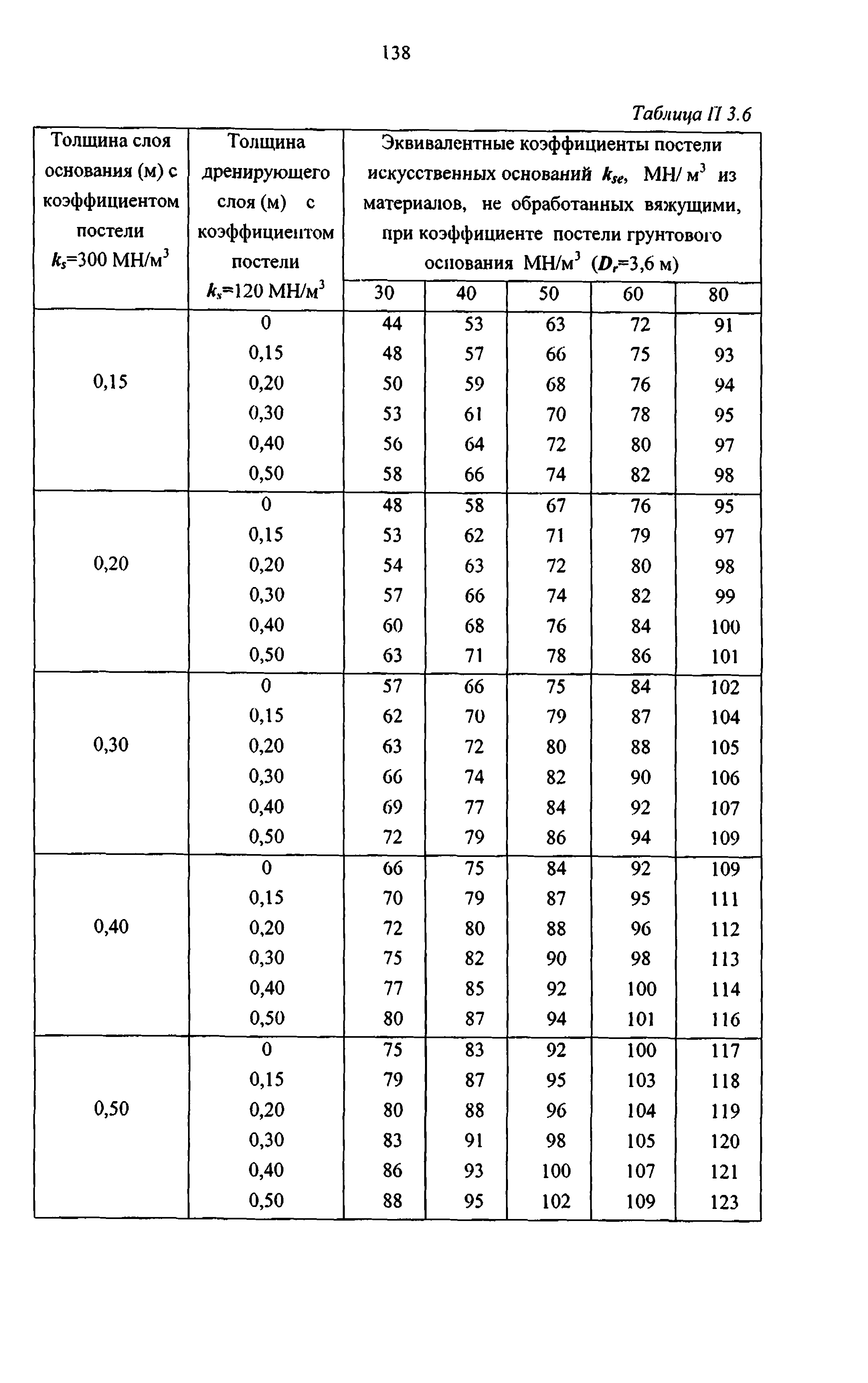 138

Таблица П 3.6

| Толщина слоя основания (м) с коэффициентом постели $k_s$=300 МН/м$^3$ | Толщина дренирующего слоя (м) с коэффициентом постели $k_s$=120 МН/м$^3$ | Эквивалентные коэффициенты постели искусственных оснований $k_{se}$, МН/ м$^3$ из материалов, не обработанных вяжущими, при коэффициенте постели грунтового основания МН/м$^3$ ($D_r$=3,6 м) | | | | |
|---|---|---|---|---|---|---|
| | | 30 | 40 | 50 | 60 | 80 |
| 0,15 | 0 | 44 | 53 | 63 | 72 | 91 |
| | 0,15 | 48 | 57 | 66 | 75 | 93 |
| | 0,20 | 50 | 59 | 68 | 76 | 94 |
| | 0,30 | 53 | 61 | 70 | 78 | 95 |
| | 0,40 | 56 | 64 | 72 | 80 | 97 |
| | 0,50 | 58 | 66 | 74 | 82 | 98 |
| 0,20 | 0 | 48 | 58 | 67 | 76 | 95 |
| | 0,15 | 53 | 62 | 71 | 79 | 97 |
| | 0,20 | 54 | 63 | 72 | 80 | 98 |
| | 0,30 | 57 | 66 | 74 | 82 | 99 |
| | 0,40 | 60 | 68 | 76 | 84 | 100 |
| | 0,50 | 63 | 71 | 78 | 86 | 101 |
| 0,30 | 0 | 57 | 66 | 75 | 84 | 102 |
| | 0,15 | 62 | 70 | 79 | 87 | 104 |
| | 0,20 | 63 | 72 | 80 | 88 | 105 |
| | 0,30 | 66 | 74 | 82 | 90 | 106 |
| | 0,40 | 69 | 77 | 84 | 92 | 107 |
| | 0,50 | 72 | 79 | 86 | 94 | 109 |
| 0,40 | 0 | 66 | 75 | 84 | 92 | 109 |
| | 0,15 | 70 | 79 | 87 | 95 | 111 |
| | 0,20 | 72 | 80 | 88 | 96 | 112 |
| | 0,30 | 75 | 82 | 90 | 98 | 113 |
| | 0,40 | 77 | 85 | 92 | 100 | 114 |
| | 0,50 | 80 | 87 | 94 | 101 | 116 |
| 0,50 | 0 | 75 | 83 | 92 | 100 | 117 |
| | 0,15 | 79 | 87 | 95 | 103 | 118 |
| | 0,20 | 80 | 88 | 96 | 104 | 119 |
| | 0,30 | 83 | 91 | 98 | 105 | 120 |
| | 0,40 | 86 | 93 | 100 | 107 | 121 |
| | 0,50 | 88 | 95 | 102 | 109 | 123 |